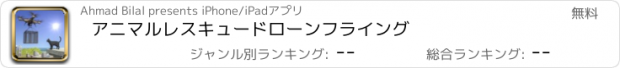 Ahmad Bilal presents iPhone/iPadアプリ

無料

アニマルレスキュードローンフライング

ジャンル別ランキング: --

総合ランキング: --